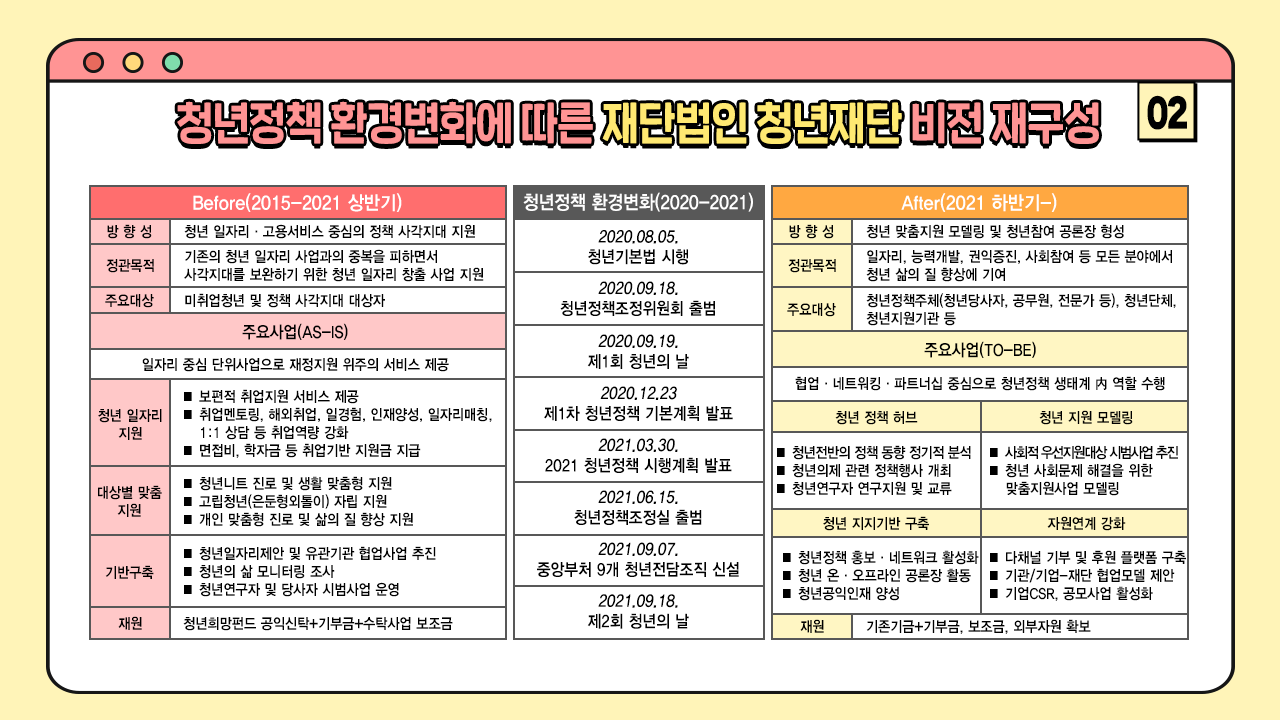 청년정책 환경변화에 따른 재단법인 청년재단 비전 재구성

02

Before(2015-2021 상반기)

| 방 향 성 | 청년 일자리 · 고용서비스 중심의 정책 사각지대 지원 |
|---|---|
| 정관목적 | 기존의 청년 일자리 사업과의 중복을 피하면서 사각지대를 보완하기 위한 청년 일자리 창출 사업 지원 |
| 주요대상 | 미취업청년 및 정책 사각지대 대상자 |

주요사업(AS-IS)

일자리 중심 단위사업으로 재정지원 위주의 서비스 제공

| 청년 일자리 지원 | ■ 보편적 취업지원 서비스 제공 ■ 취업멘토링, 해외취업, 일경험, 인재양성, 일자리매칭, 1:1 상담 등 취업역량 강화 ■ 면접비, 학자금 등 취업기반 지원금 지급 |
|---|---|
| 대상별 맞춤 지원 | ■ 청년니트 진로 및 생활 맞춤형 지원 ■ 고립청년(은둔형외톨이) 자립 지원 ■ 개인 맞춤형 진로 및 삶의 질 향상 지원 |
| 기반구축 | ■ 청년일자리제안 및 유관기관 협업사업 추진 ■ 청년의 삶 모니터링 조사 ■ 청년연구자 및 당사자 시범사업 운영 |
| 재원 | 청년희망펀드 공익신탁+기부금+수탁사업 보조금 |

청년정책 환경변화(2020-2021)

2020.08.05.
청년기본법 시행

2020.09.18.
청년정책조정위원회 출범

2020.09.19.
제1회 청년의 날

2020.12.23
제1차 청년정책 기본계획 발표

2021.03.30.
2021 청년정책 시행계획 발표

2021.06.15.
청년정책조정실 출범

2021.09.07.
중앙부처 9개 청년전담조직 신설

2021.09.18.
제2회 청년의 날

After(2021 하반기-)

| 방 향 성 | 청년 맞춤지원 모델링 및 청년참여 공론장 형성 |
|---|---|
| 정관목적 | 일자리, 능력개발, 권익증진, 사회참여 등 모든 분야에서 청년 삶의 질 향상에 기여 |
| 주요대상 | 청년정책주체(청년당사자, 공무원, 전문가 등), 청년단체, 청년지원기관 등 |

주요사업(TO-BE)

협업 · 네트워킹 · 파트너십 중심으로 청년정책 생태계 內 역할 수행

| 청년 정책 허브 | 청년 지원 모델링 |
|---|---|
| ■ 청년전반의 정책 동향 정기적 분석 ■ 청년의제 관련 정책행사 개최 ■ 청년연구자 연구지원 및 교류 | ■ 사회적 우선지원대상 시범사업 추진 ■ 청년 사회문제 해결을 위한 맞춤지원사업 모델링 |
| 청년 지지기반 구축 | 자원연계 강화 |
| ■ 청년정책 홍보 · 네트워크 활성화 ■ 청년 온 · 오프라인 공론장 활동 ■ 청년공익인재 양성 | ■ 다채널 기부 및 후원 플랫폼 구축 ■ 기관/기업-재단 협업모델 제안 ■ 기업CSR, 공모사업 활성화 |

| 재원 | 기존기금+기부금, 보조금, 외부자원 확보 |
|---|---|